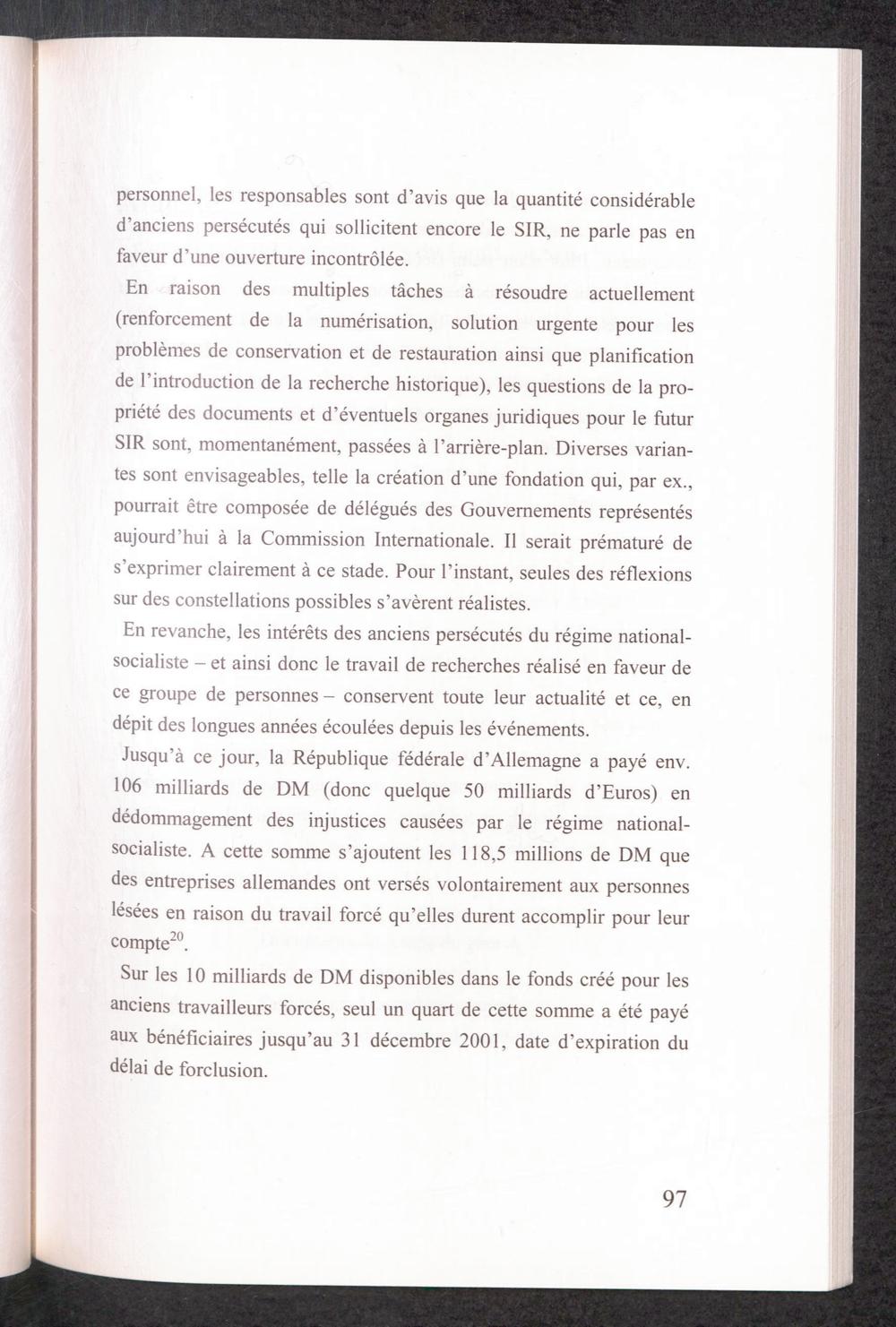 personnel, les responsables sont d'avis que la quantité considérable d'anciens persécutés qui sollicitent encore le SIR, ne parle pas en faveur d'une ouverture incontrôlée.

En raison des multiples tâches à résoudre actuellement (renforcement de la numérisation, solution urgente pour les problèmes de conservation et de restauration ainsi que planification de l'introduction de la recherche historique), les questions de la propriété des documents et d'éventuels organes juridiques pour le futur SIR sont, momentanément, passées à l'arrière-plan. Diverses variantes sont envisageables, telle la création d'une fondation qui, par ex., pourrait être composée de délégués des Gouvernements représentés aujourd'hui à la Commission Internationale. Il serait prématuré de s'exprimer clairement à ce stade. Pour l'instant, seules des réflexions sur des constellations possibles s'avèrent réalistes.

En revanche, les intérêts des anciens persécutés du régime national-socialiste – et ainsi donc le travail de recherches réalisé en faveur de ce groupe de personnes – conservent toute leur actualité et ce, en dépit des longues années écoulées depuis les événements.

Jusqu'à ce jour, la République fédérale d'Allemagne a payé env. 106 milliards de DM (donc quelque 50 milliards d'Euros) en dédommagement des injustices causées par le régime national-socialiste. A cette somme s'ajoutent les 118,5 millions de DM que des entreprises allemandes ont versés volontairement aux personnes lésées en raison du travail forcé qu'elles durent accomplir pour leur compte$^{20}$.

Sur les 10 milliards de DM disponibles dans le fonds créé pour les anciens travailleurs forcés, seul un quart de cette somme a été payé aux bénéficiaires jusqu'au 31 décembre 2001, date d'expiration du délai de forclusion.

97